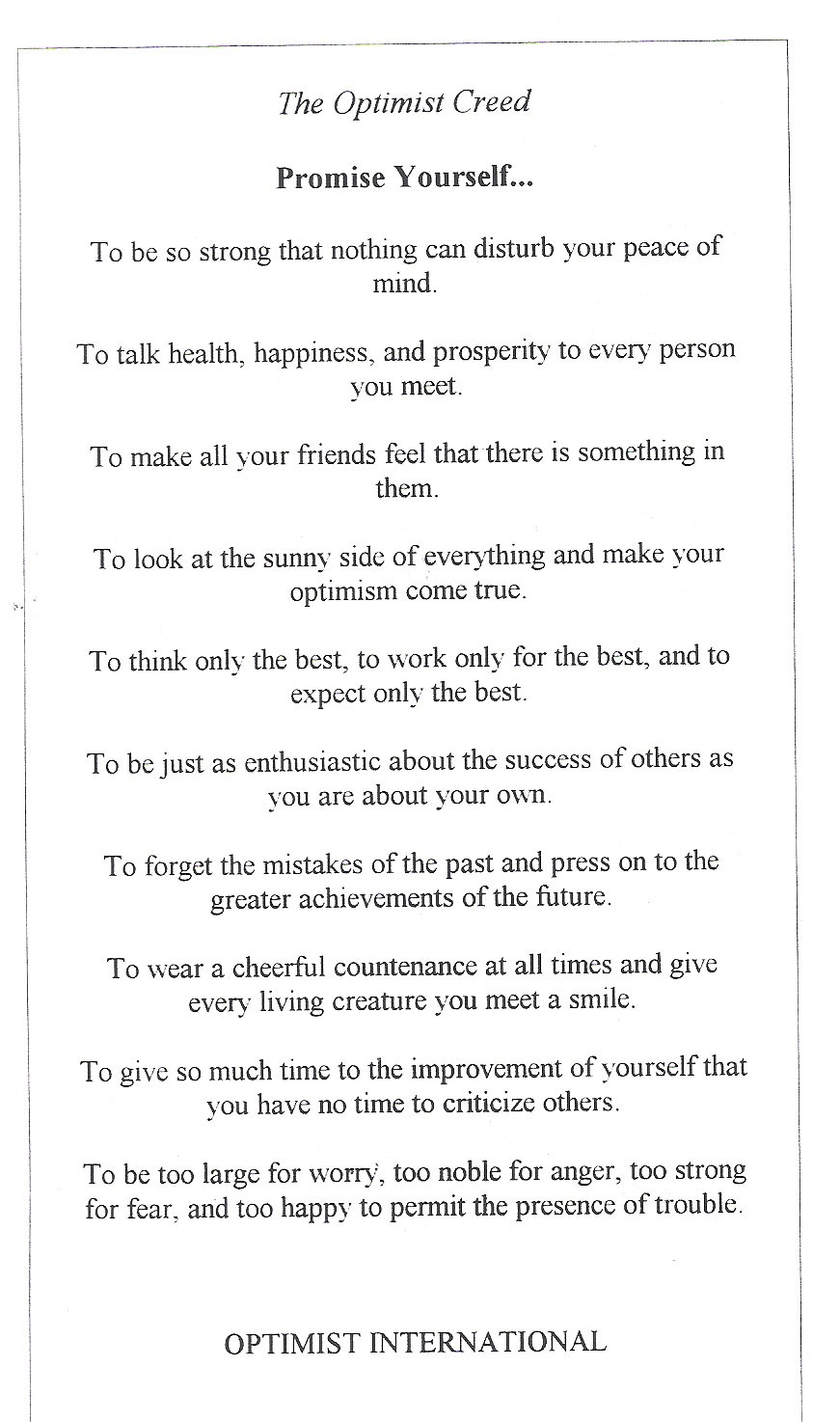 The Optimist Creed

Promise Yourself...

To be so strong that nothing can disturb your peace of mind.

To talk health, happiness, and prosperity to every person you meet.

To make all your friends feel that there is something in them.

To look at the sunny side of everything and make your optimism come true.

To think only the best, to work only for the best, and to expect only the best.

To be just as enthusiastic about the success of others as you are about your own.

To forget the mistakes of the past and press on to the greater achievements of the future.

To wear a cheerful countenance at all times and give every living creature you meet a smile.

To give so much time to the improvement of yourself that you have no time to criticize others.

To be too large for worry, too noble for anger, too strong for fear, and too happy to permit the presence of trouble.

OPTIMIST INTERNATIONAL